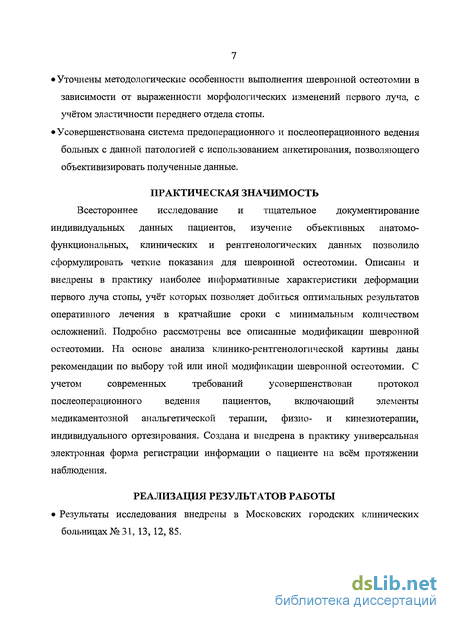 7

• Уточнены методологические особенности выполнения шевронной остеотомии в зависимости от выраженности морфологических изменений первого луча, с учётом эластичности переднего отдела стопы.

• Усовершенствована система предоперационного и послеоперационного ведения больных с данной патологией с использованием анкетирования, позволяющего объективизировать полученные данные.

ПРАКТИЧЕСКАЯ ЗНАЧИМОСТЬ

Всестороннее исследование и тщательное документирование индивидуальных данных пациентов, изучение объективных анатомо-функциональных, клинических и рентгенологических данных позволило сформулировать четкие показания для шевронной остеотомии. Описаны и внедрены в практику наиболее информативные характеристики деформации первого луча стопы, учёт которых позволяет добиться оптимальных результатов оперативного лечения в кратчайшие сроки с минимальным количеством осложнений. Подробно рассмотрены все описанные модификации шевронной остеотомии. На основе анализа клинико-рентгенологической картины даны рекомендации по выбору той или иной модификации шевронной остеотомии. С учетом современных требований усовершенствован протокол послеоперационного ведения пациентов, включающий элементы медикаментозной анальгетической терапии, физио- и кинезиотерапии, индивидуального ортезирования. Создана и внедрена в практику универсальная электронная форма регистрации информации о пациенте на всём протяжении наблюдения.

РЕАЛИЗАЦИЯ РЕЗУЛЬТАТОВ РАБОТЫ

• Результаты исследования внедрены в Московских городских клинических больницах № 31, 13, 12, 85.

dsLib.net
библиотека диссертаций